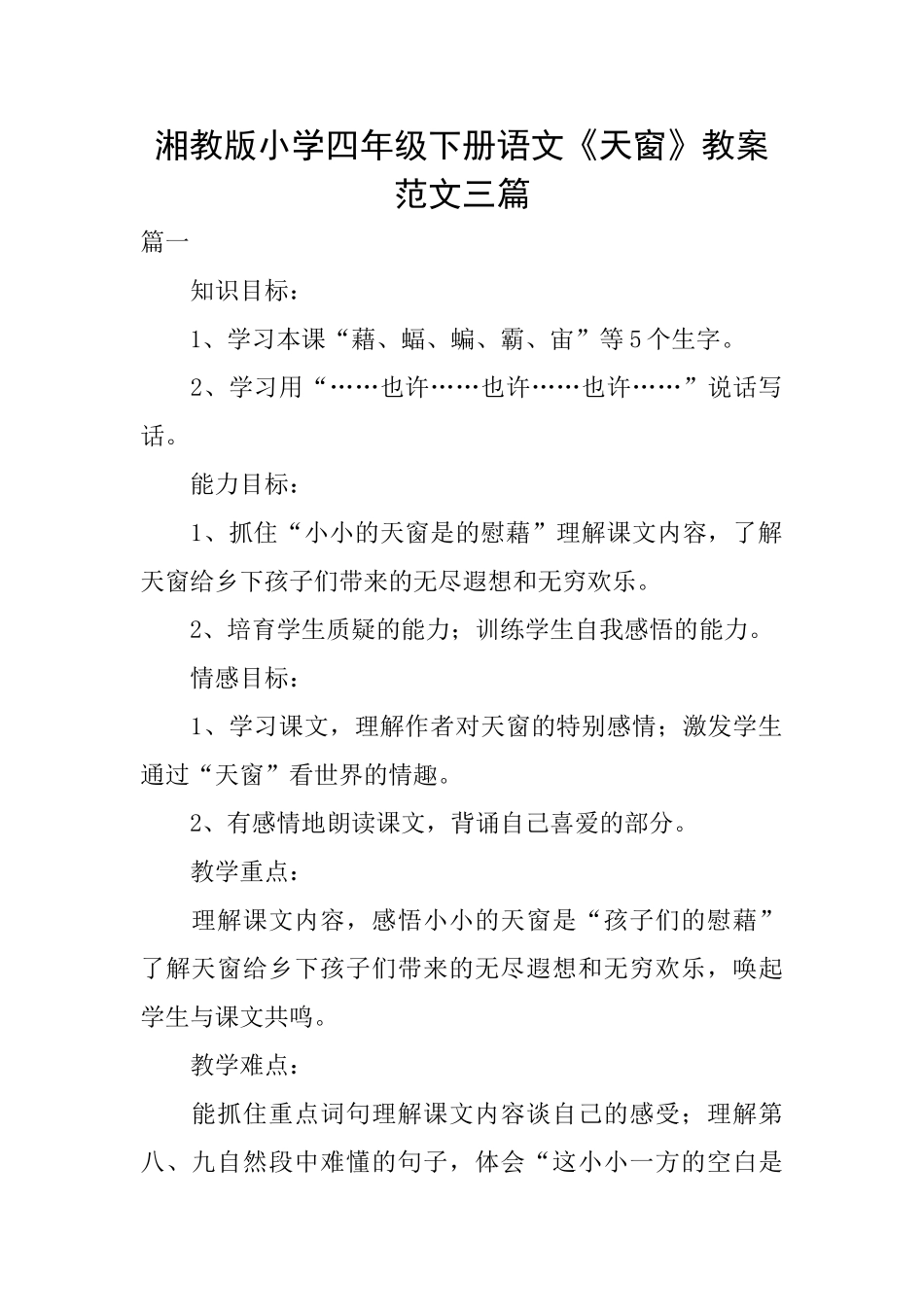 湘教版小学四年级下册语文《天窗》教案范文三篇

篇一

知识目标：

1、学习本课“藉、蝠、蝙、霸、宙”等5个生字。

2、学习用“……也许……也许……也许……”说话写话。

能力目标：

1、抓住“小小的天窗是的慰藉”理解课文内容，了解天窗给乡下孩子们带来的无尽遐想和无穷欢乐。

2、培育学生质疑的能力；训练学生自我感悟的能力。

情感目标：

1、学习课文，理解作者对天窗的特别感情；激发学生通过“天窗”看世界的情趣。

2、有感情地朗读课文，背诵自己喜爱的部分。

教学重点：

理解课文内容，感悟小小的天窗是“孩子们的慰藉”了解天窗给乡下孩子们带来的无尽遐想和无穷欢乐，唤起学生与课文共鸣。

教学难点：

能抓住重点词句理解课文内容谈自己的感受；理解第八、九自然段中难懂的句子，体会“这小小一方的空白是